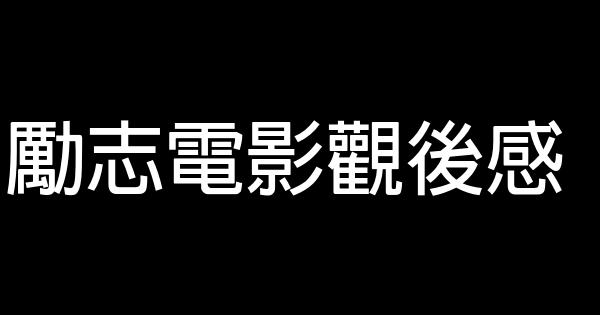 勵志電影觀後感